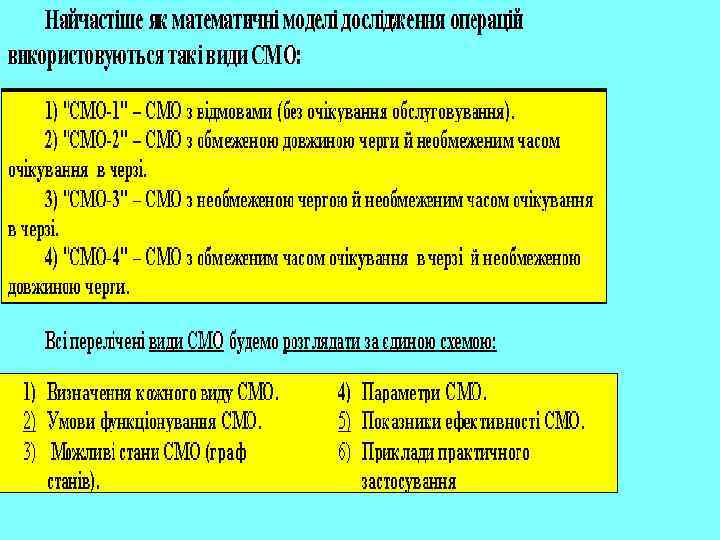 Найчастіше як математичні моделі дослідження операцій використовуються такі види СМО:

1) "СМО-1" – СМО з відмовами (без очікування обслуговування).

2) "СМО-2" – СМО з обмеженою довжиною черги й необмеженим часом очікування в черзі.

3) "СМО-3" – СМО з необмеженою чергою й необмеженим часом очікування в черзі.

4) "СМО-4" – СМО з обмеженим часом очікування в черзі й необмеженою довжиною черги.

Всі перелічені види СМО будемо розглядати за єдиною схемою:

1) Визначення кожного виду СМО.
2) Умови функціонування СМО.
3) Можливі стани СМО (граф станів).

4) Параметри СМО.
5) Показники ефективності СМО.
6) Приклади практичного застосування